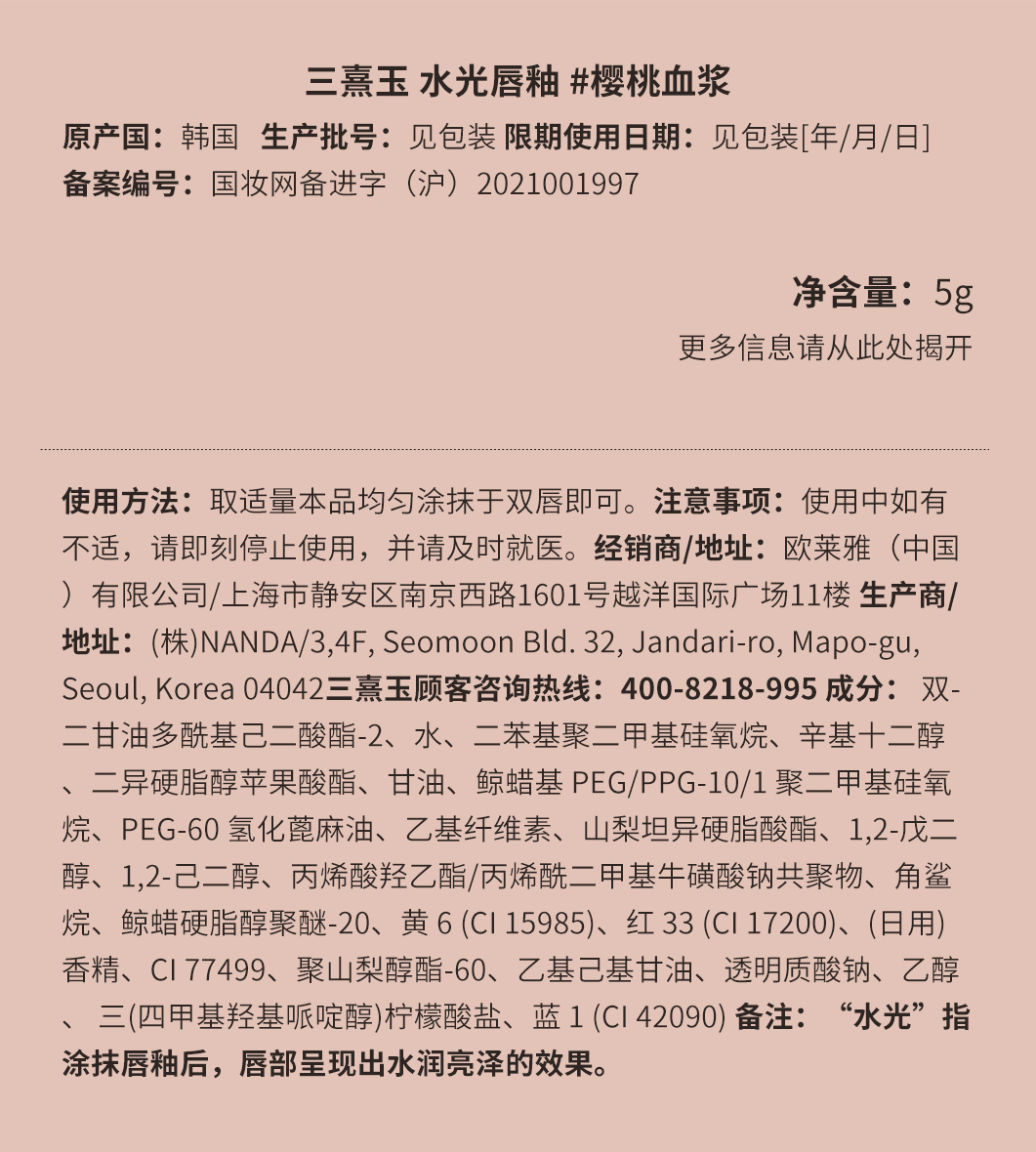 三熹玉 水光唇釉 #樱桃血浆

原产国：韩国 生产批号：见包装 限期使用日期：见包装[年/月/日]
备案编号：国妆网备进字（沪）2021001997

净含量：5g
更多信息请从此处揭开

使用方法：取适量本品均匀涂抹于双唇即可。注意事项：使用中如有不适，请即刻停止使用，并请及时就医。经销商/地址：欧莱雅（中国）有限公司/上海市静安区南京西路1601号越洋国际广场11楼 生产商/地址：(株)NANDA/3,4F, Seomoon Bld. 32, Jandari-ro, Mapo-gu, Seoul, Korea 04042三熹玉顾客咨询热线：400-8218-995 成分： 双-二甘油多酰基己二酸酯-2、水、二苯基聚二甲基硅氧烷、辛基十二醇、二异硬脂醇苹果酸酯、甘油、鲸蜡基 PEG/PPG-10/1 聚二甲基硅氧烷、PEG-60 氢化蓖麻油、乙基纤维素、山梨坦异硬脂酸酯、1,2-戊二醇、1,2-己二醇、丙烯酸羟乙酯/丙烯酰二甲基牛磺酸钠共聚物、角鲨烷、鲸蜡硬脂醇聚醚-20、黄 6 (CI 15985)、红 33 (CI 17200)、(日用)香精、CI 77499、聚山梨醇酯-60、乙基己基甘油、透明质酸钠、乙醇、 三(四甲基羟基哌啶醇)柠檬酸盐、蓝 1 (CI 42090) 备注：“水光”指涂抹唇釉后，唇部呈现出水润亮泽的效果。